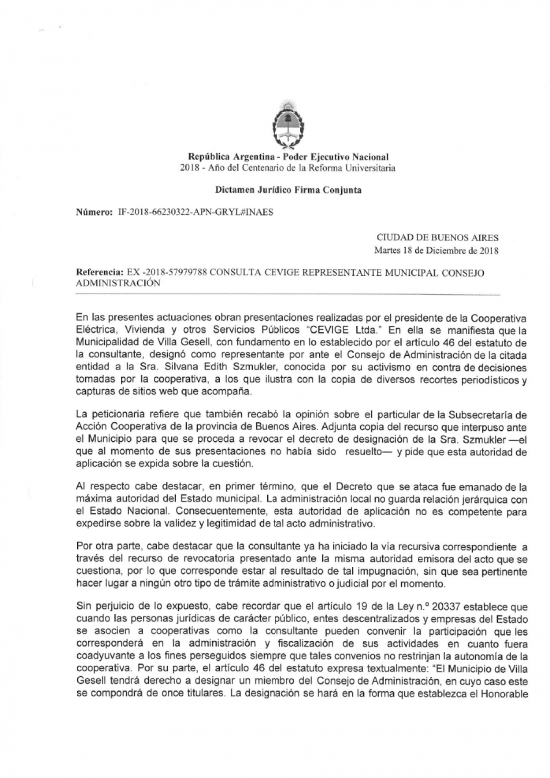 República Argentina - Poder Ejecutivo Nacional
2018 - Año del Centenario de la Reforma Universitaria

Dictamen Jurídico Firma Conjunta

Número: IF-2018-66230322-APN-GRYL#INAES

CIUDAD DE BUENOS AIRES
Martes 18 de Diciembre de 2018

Referencia: EX -2018-57979788 CONSULTA CEVIGE REPRESENTANTE MUNICIPAL CONSEJO ADMINISTRACIÓN

En las presentes actuaciones obran presentaciones realizadas por el presidente de la Cooperativa Eléctrica, Vivienda y otros Servicios Públicos "CEVIGE Ltda." En ella se manifiesta que la Municipalidad de Villa Gesell, con fundamento en lo establecido por el artículo 46 del estatuto de la consultante, designó como representante por ante el Consejo de Administración de la citada entidad a la Sra. Silvana Edith Szmukler, conocida por su activismo en contra de decisiones tomadas por la cooperativa, a los que ilustra con la copia de diversos recortes periodísticos y capturas de sitios web que acompaña.

La peticionaria refiere que también recabó la opinión sobre el particular de la Subsecretaría de Acción Cooperativa de la provincia de Buenos Aires. Adjunta copia del recurso que interpuso ante el Municipio para que se proceda a revocar el decreto de designación de la Sra. Szmukler —el que al momento de sus presentaciones no había sido resuelto— y pide que esta autoridad de aplicación se expida sobre la cuestión.

Al respecto cabe destacar, en primer término, que el Decreto que se ataca fue emanado de la máxima autoridad del Estado municipal. La administración local no guarda relación jerárquica con el Estado Nacional. Consecuentemente, esta autoridad de aplicación no es competente para expedirse sobre la validez y legitimidad de tal acto administrativo.

Por otra parte, cabe destacar que la consultante ya ha iniciado la vía recursiva correspondiente a través del recurso de revocatoria presentado ante la misma autoridad emisora del acto que se cuestiona, por lo que corresponde estar al resultado de tal impugnación, sin que sea pertinente hacer lugar a ningún otro tipo de trámite administrativo o judicial por el momento.

Sin perjuicio de lo expuesto, cabe recordar que el artículo 19 de la Ley n.º 20337 establece que cuando las personas jurídicas de carácter público, entes descentralizados y empresas del Estado se asocien a cooperativas como la consultante pueden convenir la participación que les corresponderá en la administración y fiscalización de sus actividades en cuanto fuera coadyuvante a los fines perseguidos siempre que tales convenios no restrinjan la autonomía de la cooperativa. Por su parte, el artículo 46 del estatuto expresa textualmente: "El Municipio de Villa Gesell tendrá derecho a designar un miembro del Consejo de Administración, en cuyo caso este se compondrá de once titulares. La designación se hará en la forma que establezca el Honorable